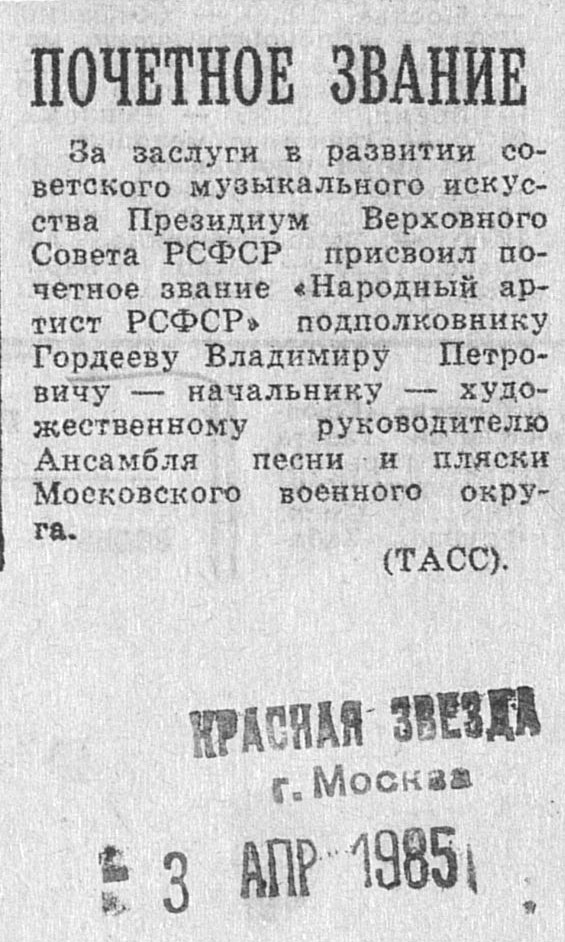 ПОЧЕТНОЕ ЗВАНИЕ

За заслуги в развитии советского музыкального искусства Президиум Верховного Совета РСФСР присвоил почетное звание «Народный артист РСФСР» подполковнику Гордееву Владимиру Петровичу — начальнику — художественному руководителю Ансамбля песни и пляски Московского военного округа.

(ТАСС).

КРАСНАЯ ЗВЕЗДА
г. Москва

3 АПР 1985